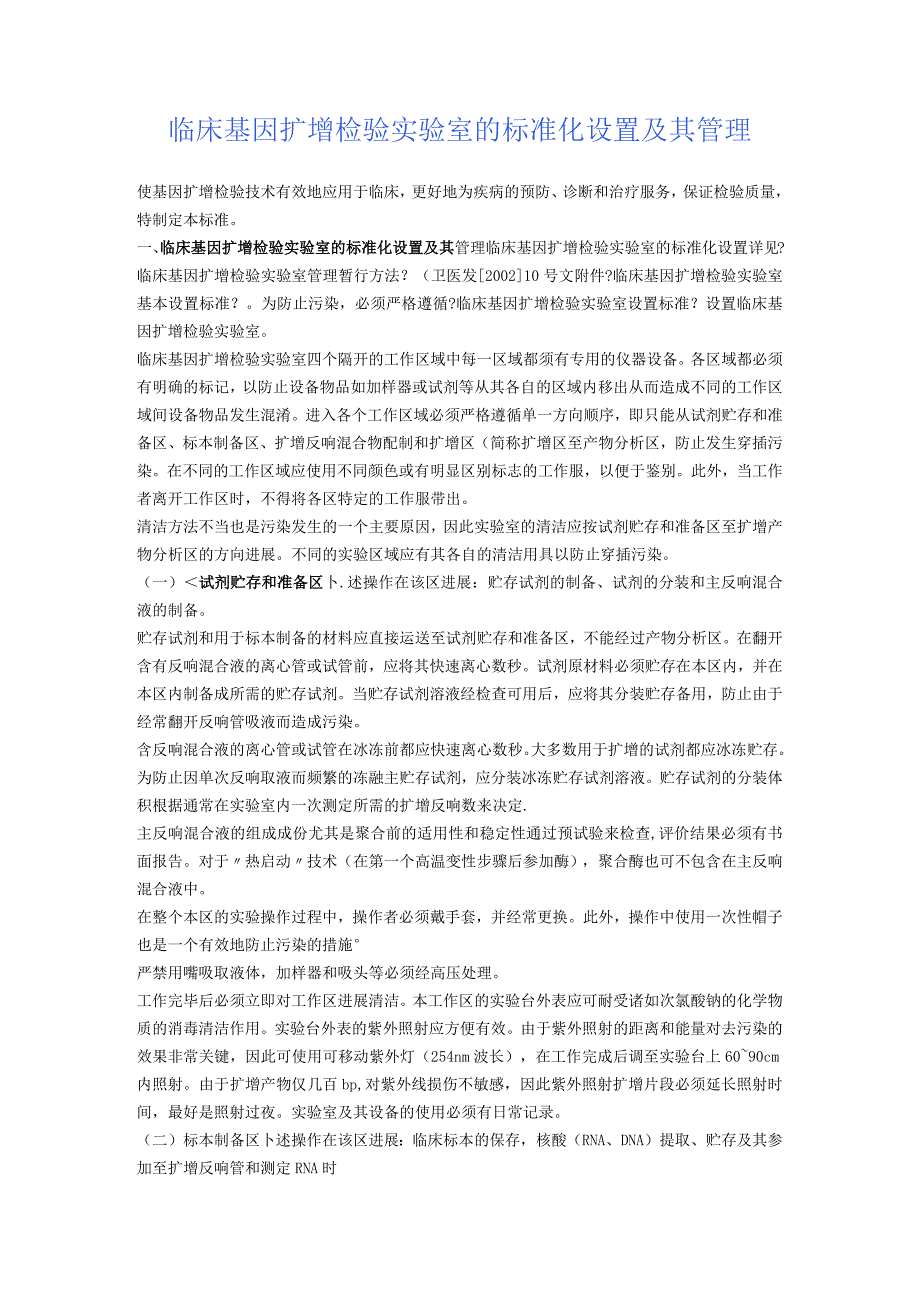 临床基因扩增检验实验室的标准化设置及其管理

使基因扩增检验技术有效地应用于临床，更好地为疾病的预防、诊断和治疗服务，保证检验质量，特制定本标准。

一、临床基因扩增检验实验室的标准化设置及其管理临床基因扩增检验实验室的标准化设置详见?临床基因扩增检验实验室管理暂行方法？（卫医发[2002]10号文附件?临床基因扩增检验实验室基本设置标准？。为防止污染，必须严格遵循?临床基因扩增检验实验室设置标准？设置临床基因扩增检验实验室。

临床基因扩增检验实验室四个隔开的工作区域中每一区域都须有专用的仪器设备。各区域都必须有明确的标记，以防止设备物品如加样器或试剂等从其各自的区域内移出从而造成不同的工作区域间设备物品发生混淆。进入各个工作区域必须严格遵循单一方向顺序，即只能从试剂贮存和准备区、标本制备区、扩增反响混合物配制和扩增区（简称扩增区至产物分析区，防止发生穿插污染。在不同的工作区域应使用不同颜色或有明显区别标志的工作服，以便于鉴别。此外，当工作者离开工作区时，不得将各区特定的工作服带出。

清洁方法不当也是污染发生的一个主要原因，因此实验室的清洁应按试剂贮存和准备区至扩增产物分析区的方向进展。不同的实验区域应有其各自的清洁用具以防止穿插污染。

（一）＜试剂贮存和准备区卜.述操作在该区进展：贮存试剂的制备、试剂的分装和主反响混合液的制备。

贮存试剂和用于标本制备的材料应直接运送至试剂贮存和准备区，不能经过产物分析区。在翻开含有反响混合液的离心管或试管前，应将其快速离心数秒。试剂原材料必须贮存在本区内，并在本区内制备成所需的贮存试剂。当贮存试剂溶液经检查可用后，应将其分装贮存备用，防止由于经常翻开反响管吸液而造成污染。

含反响混合液的离心管或试管在冰冻前都应快速离心数秒。大多数用于扩增的试剂都应冰冻贮存。为防止因单次反响取液而频繁的冻融主贮存试剂，应分装冰冻贮存试剂溶液。贮存试剂的分装体积根据通常在实验室内一次测定所需的扩增反响数来决定.

主反响混合液的组成成份尤其是聚合前的适用性和稳定性通过预试验来检查,评价结果必须有书面报告。对于〃热启动〃技术（在第一个高温变性步骤后参加酶），聚合酶也可不包含在主反响混合液中。

在整个本区的实验操作过程中，操作者必须戴手套，并经常更换。此外，操作中使用一次性帽子也是一个有效地防止污染的措施°

严禁用嘴吸取液体，加样器和吸头等必须经高压处理。

工作完毕后必须立即对工作区进展清洁。本工作区的实验台外表应可耐受诸如次氯酸钠的化学物质的消毒清洁作用。实验台外表的紫外照射应方便有效。由于紫外照射的距离和能量对去污染的效果非常关键，因此可使用可移动紫外灯（254nm波长），在工作完成后调至实验台上60~90cm内照射。由于扩增产物仅几百bp,对紫外线损伤不敏感，因此紫外照射扩增片段必须延长照射时间，最好是照射过夜。实验室及其设备的使用必须有日常记录。

（二）标本制备区卜述操作在该区进展：临床标本的保存，核酸（RNA、DNA）提取、贮存及其参加至扩增反响管和测定RNA时